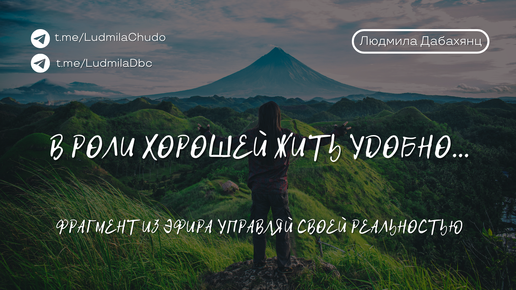 t.me/LudmilaChudo

t.me/LudmilaDbc

Людмила Дабахянц

В РОЛИ ХОРОШЕЙ ЖИТЬ УДОБНО...

ФРАГМЕНТ ИЗ ЭФИРА УПРАВЛЯЙ СВОЕЙ РЕАЛЬНОСТЬЮ